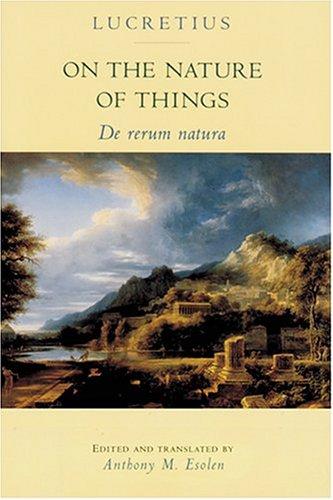 LUCRETIUS

ON THE NATURE OF THINGS

De rerum natura

EDITED AND TRANSLATED BY
Anthony M. Esolen